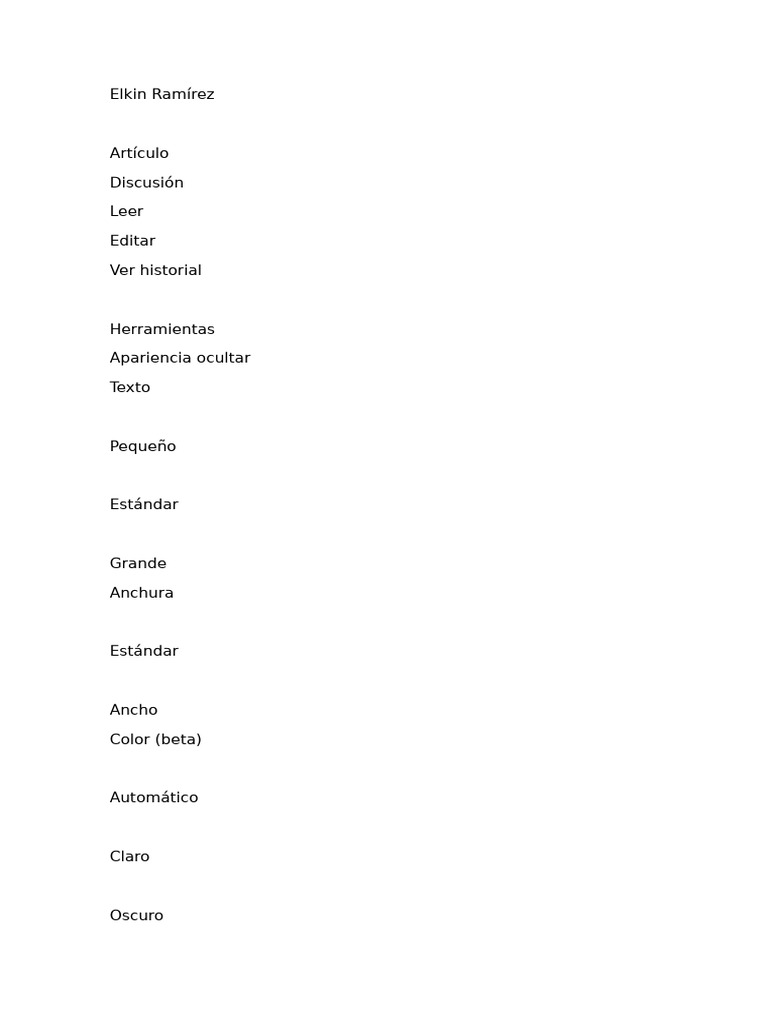 Elkin Ramírez

Artículo
Discusión
Leer
Editar
Ver historial

Herramientas
Apariencia ocultar
Texto

Pequeño

Estándar

Grande
Anchura

Estándar

Ancho
Color (beta)

Automático

Claro

Oscuro